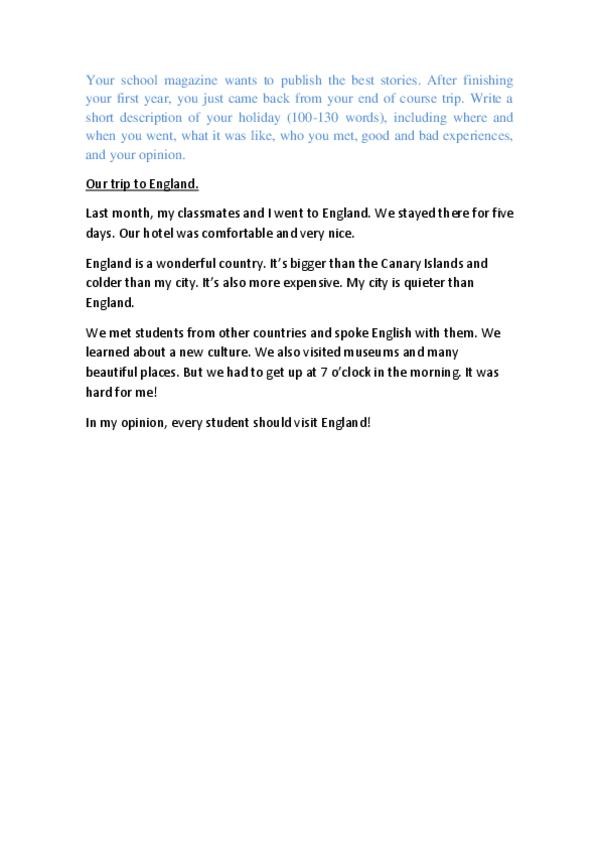 Your school magazine wants to publish the best stories. After finishing your first year, you just came back from your end of course trip. Write a short description of your holiday (100-130 words), including where and when you went, what it was like, who you met, good and bad experiences, and your opinion.

Our trip to England.

Last month, my classmates and I went to England. We stayed there for five days. Our hotel was comfortable and very nice.

England is a wonderful country. It's bigger than the Canary Islands and colder than my city. It's also more expensive. My city is quieter than England.

We met students from other countries and spoke English with them. We learned about a new culture. We also visited museums and many beautiful places. But we had to get up at 7 o'clock in the morning. It was hard for me!

In my opinion, every student should visit England!